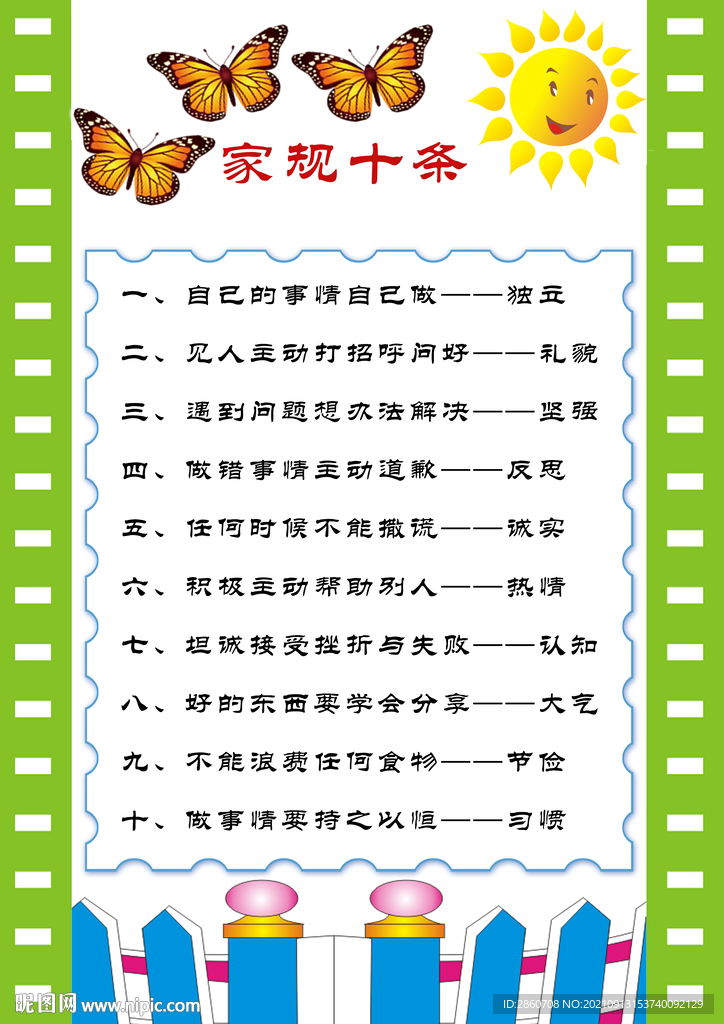 家规十条

一、自己的事情自己做——独立

二、见人主动打招呼问好——礼貌

三、遇到问题想办法解决——坚强

四、做错事情主动道歉——反思

五、任何时候不能撒谎——诚实

六、积极主动帮助别人——热情

七、坦诚接受挫折与失败——认知

八、好的东西要学会分享——大气

九、不能浪费任何食物——节俭

十、做事情要持之以恒——习惯

昵图网 www.nipic.com

ID:2860708 NO:20210913153740092129